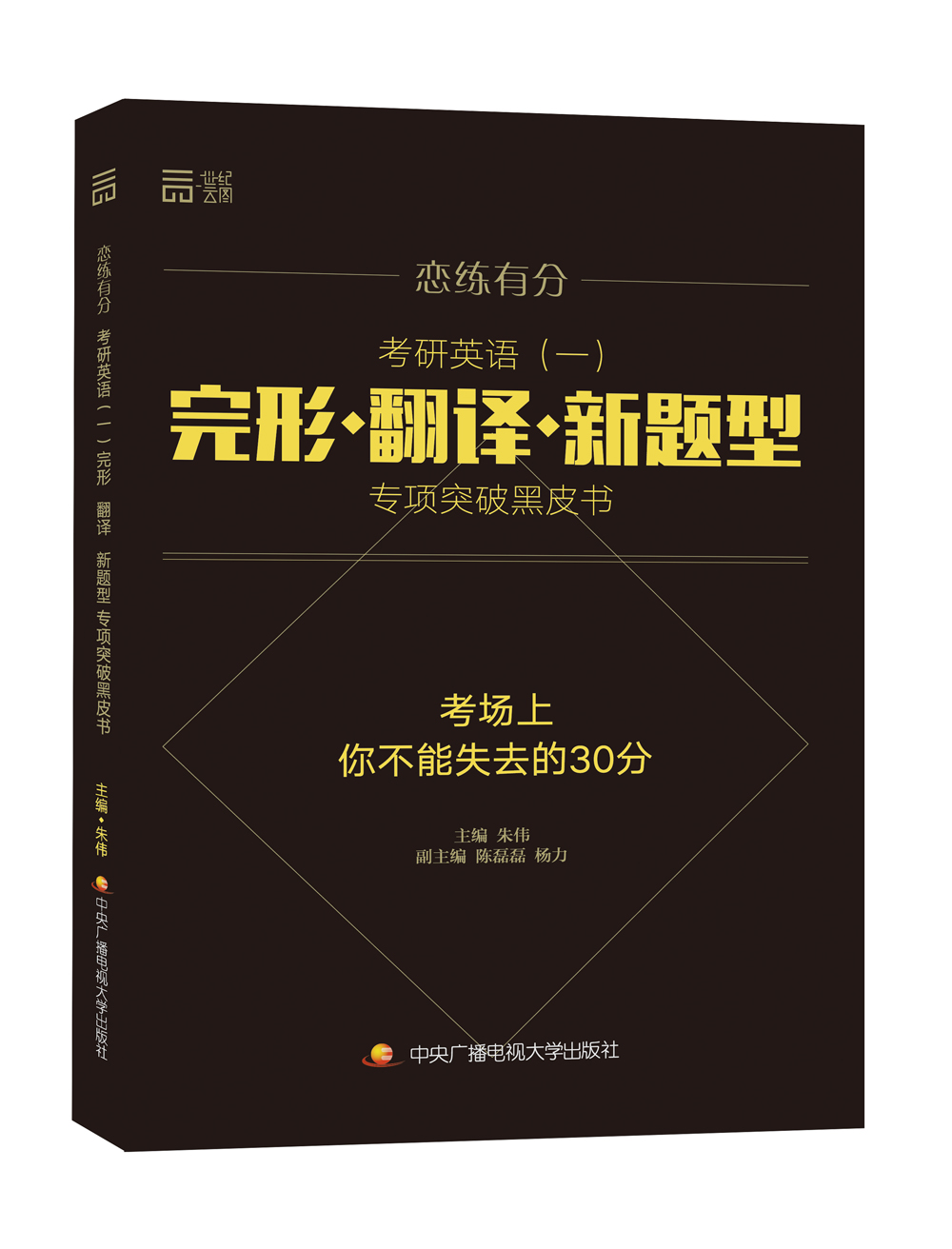 恋练有分 考研英语（一）完形 翻译 新题型 专项突破黑皮书

主编·朱伟

中央广播电视大学出版社

世纪云图

恋练有分

考研英语（一）

完形·翻译·新题型

专项突破黑皮书

考场上
你不能失去的30分

主编 朱伟
副主编 陈磊磊 杨力

中央广播电视大学出版社